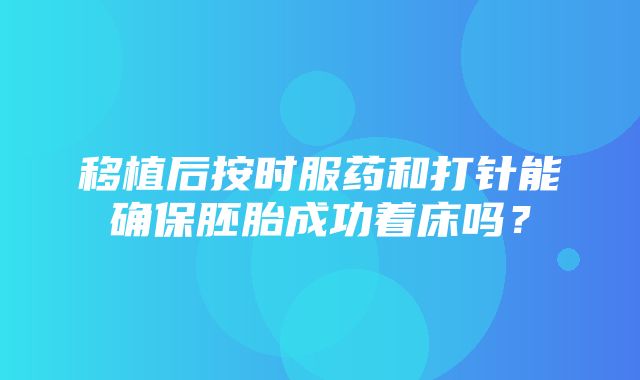 移植后按时服药和打针能确保胚胎成功着床吗？